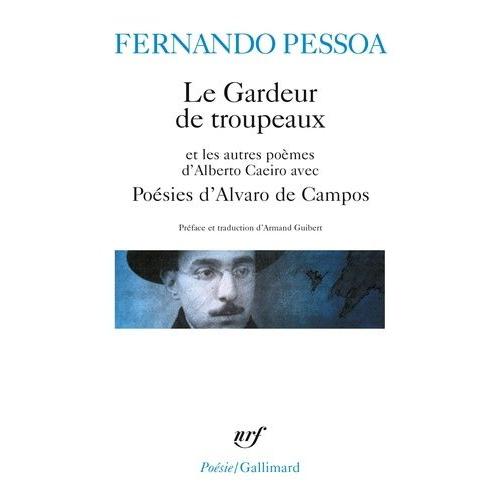 FERNANDO PESSOA

Le Gardeur de troupeaux

et les autres poèmes d'Alberto Caeiro avec

Poésies d'Alvaro de Campos

Préface et traduction d'Armand Guibert

nrf

Poésie/Gallimard